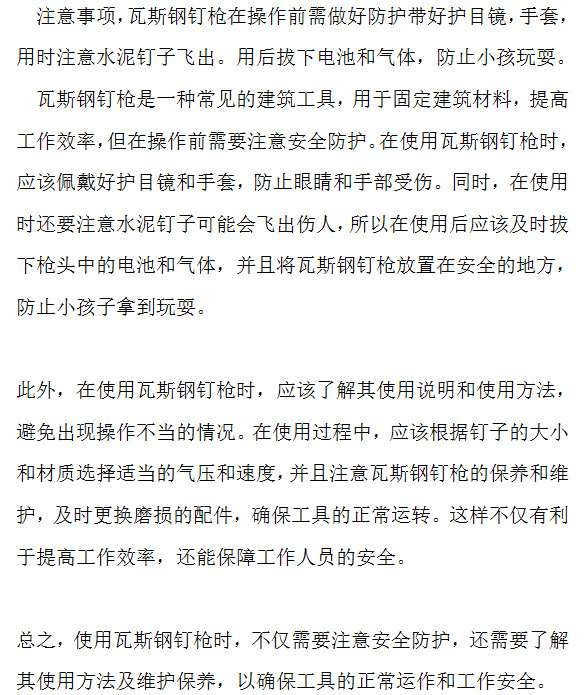 注意事项，瓦斯钢钉枪在操作前需做好防护带好护目镜，手套，用时注意水泥钉子飞出。用后拔下电池和气体，防止小孩玩耍。

瓦斯钢钉枪是一种常见的建筑工具，用于固定建筑材料，提高工作效率，但在操作前需要注意安全防护。在使用瓦斯钢钉枪时，应该佩戴好护目镜和手套，防止眼睛和手部受伤。同时，在使用时还要注意水泥钉子可能会飞出伤人，所以在使用后应该及时拔下枪头中的电池和气体，并且将瓦斯钢钉枪放置在安全的地方，防止小孩子拿到玩耍。

此外，在使用瓦斯钢钉枪时，应该了解其使用说明和使用方法，避免出现操作不当的情况。在使用过程中，应该根据钉子的大小和材质选择适当的气压和速度，并且注意瓦斯钢钉枪的保养和维护，及时更换磨损的配件，确保工具的正常运转。这样不仅有利于提高工作效率，还能保障工作人员的安全。

总之，使用瓦斯钢钉枪时，不仅需要注意安全防护，还需要了解其使用方法及维护保养，以确保工具的正常运作和工作安全。